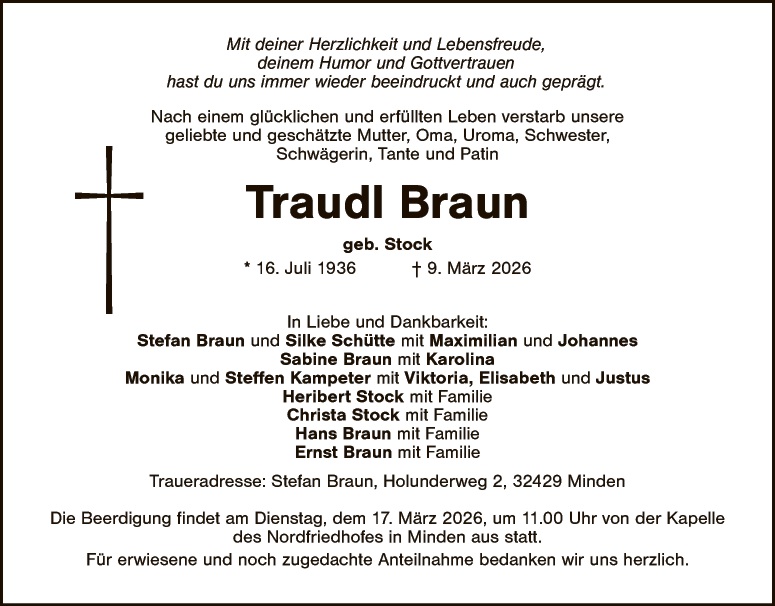 Mit deiner Herzlichkeit und Lebensfreude,
deinem Humor und Gottvertrauen
hast du uns immer wieder beeindruckt und auch geprägt.

Nach einem glücklichen und erfüllten Leben verstarb unsere geliebte und geschätzte Mutter, Oma, Uroma, Schwester, Schwägerin, Tante und Patin

Traudl Braun

geb. Stock

* 16. Juli 1936 † 9. März 2026

In Liebe und Dankbarkeit:
Stefan Braun und Silke Schütte mit Maximilian und Johannes
Sabine Braun mit Karolina
Monika und Steffen Kampeter mit Viktoria, Elisabeth und Justus
Heribert Stock mit Familie
Christa Stock mit Familie
Hans Braun mit Familie
Ernst Braun mit Familie

Traueradresse: Stefan Braun, Holunderweg 2, 32429 Minden

Die Beerdigung findet am Dienstag, dem 17. März 2026, um 11.00 Uhr von der Kapelle des Nordfriedhofes in Minden aus statt.

Für erwiesene und noch zugedachte Anteilnahme bedanken wir uns herzlich.